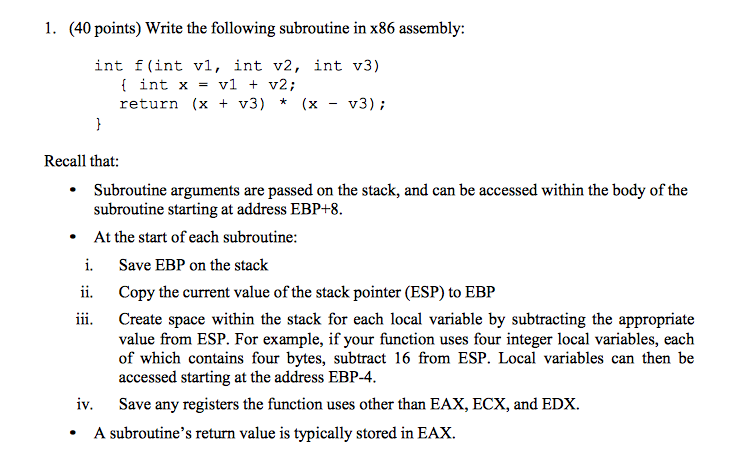 1. (40 points) Write the following subroutine in x86 assembly:

int f(int v1, int v2, int v3)
{ int x = v1 + v2;
return (x + v3) * (x - v3);
}

Recall that:

• Subroutine arguments are passed on the stack, and can be accessed within the body of the subroutine starting at address EBP+8.

• At the start of each subroutine:

i. Save EBP on the stack

ii. Copy the current value of the stack pointer (ESP) to EBP

iii. Create space within the stack for each local variable by subtracting the appropriate value from ESP. For example, if your function uses four integer local variables, each of which contains four bytes, subtract 16 from ESP. Local variables can then be accessed starting at the address EBP-4.

iv. Save any registers the function uses other than EAX, ECX, and EDX.

• A subroutine's return value is typically stored in EAX.